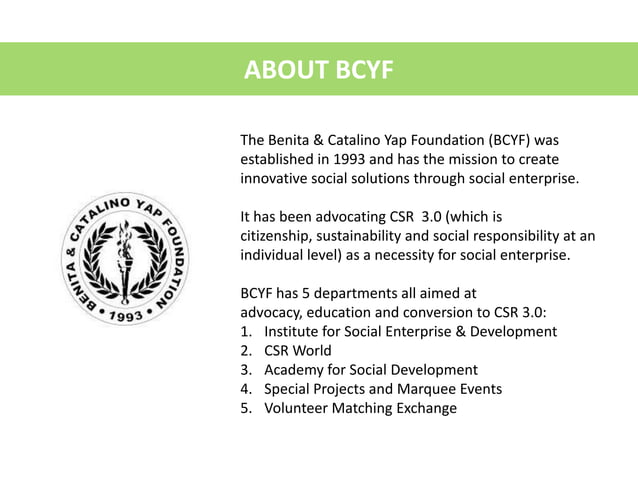 ABOUT BCYF

BENITA & CATALINO YAP FOUNDATION
• 1993 •

The Benita & Catalino Yap Foundation (BCYF) was established in 1993 and has the mission to create innovative social solutions through social enterprise.

It has been advocating CSR 3.0 (which is citizenship, sustainability and social responsibility at an individual level) as a necessity for social enterprise.

BCYF has 5 departments all aimed at advocacy, education and conversion to CSR 3.0:
1. Institute for Social Enterprise & Development
2. CSR World
3. Academy for Social Development
4. Special Projects and Marquee Events
5. Volunteer Matching Exchange